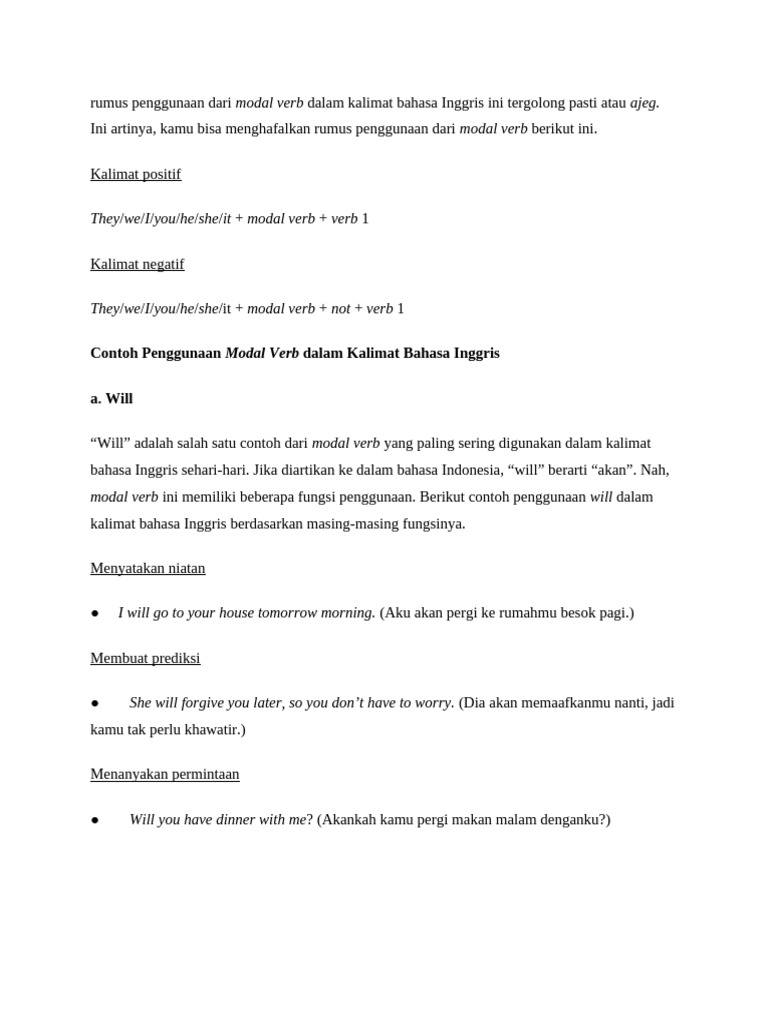 rumus penggunaan dari modal verb dalam kalimat bahasa Inggris ini tergolong pasti atau ajeg. Ini artinya, kamu bisa menghafalkan rumus penggunaan dari modal verb berikut ini.

Kalimat positif

They/we/I/you/he/she/it + modal verb + verb 1

Kalimat negatif

They/we/I/you/he/she/it + modal verb + not + verb 1

Contoh Penggunaan Modal Verb dalam Kalimat Bahasa Inggris

a. Will

“Will” adalah salah satu contoh dari modal verb yang paling sering digunakan dalam kalimat bahasa Inggris sehari-hari. Jika diartikan ke dalam bahasa Indonesia, “will” berarti “akan”. Nah, modal verb ini memiliki beberapa fungsi penggunaan. Berikut contoh penggunaan will dalam kalimat bahasa Inggris berdasarkan masing-masing fungsinya.

Menyatakan niatan

● I will go to your house tomorrow morning. (Aku akan pergi ke rumahmu besok pagi.)

Membuat prediksi

● She will forgive you later, so you don’t have to worry. (Dia akan memaafkanmu nanti, jadi kamu tak perlu khawatir.)

Menanyakan permintaan

● Will you have dinner with me? (Akankah kamu pergi makan malam denganku?)